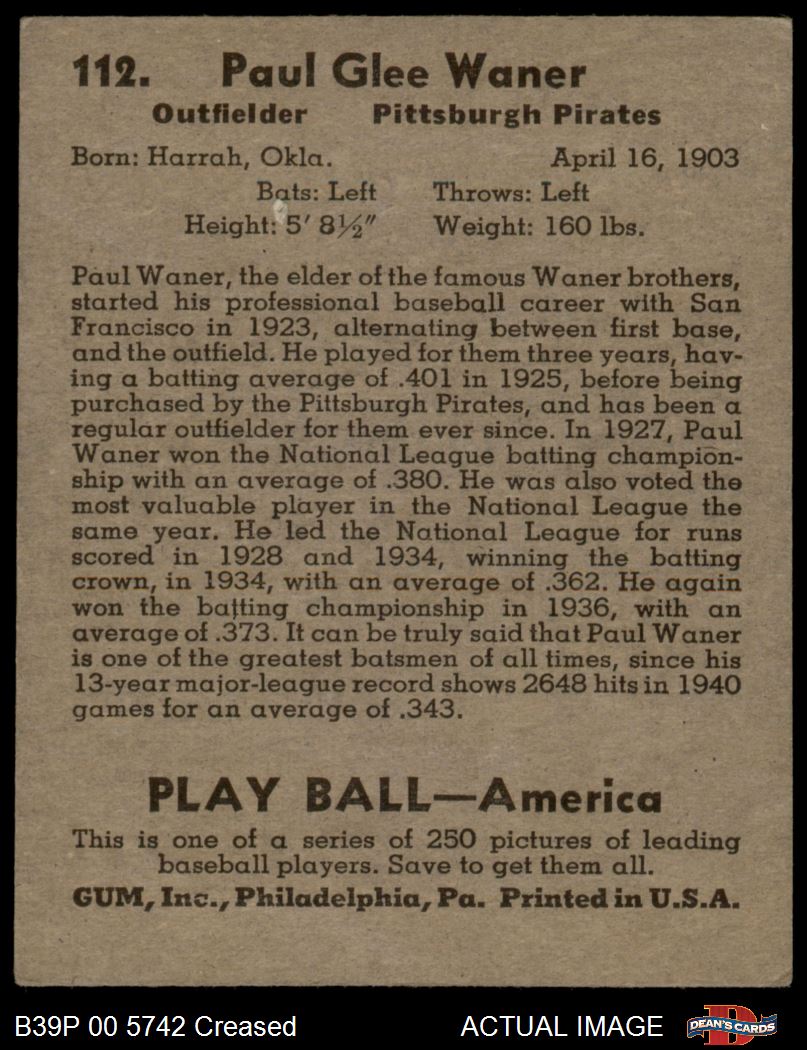 112. Paul Glee Waner

Outfielder Pittsburgh Pirates

Born: Harrah, Okla. April 16, 1903

Bats: Left Throws: Left

Height: 5′ 8½″ Weight: 160 lbs.

Paul Waner, the elder of the famous Waner brothers, started his professional baseball career with San Francisco in 1923, alternating between first base, and the outfield. He played for them three years, having a batting average of .401 in 1925, before being purchased by the Pittsburgh Pirates, and has been a regular outfielder for them ever since. In 1927, Paul Waner won the National League batting championship with an average of .380. He was also voted the most valuable player in the National League the same year. He led the National League for runs scored in 1928 and 1934, winning the batting crown, in 1934, with an average of .362. He again won the batting championship in 1936, with an average of .373. It can be truly said that Paul Waner is one of the greatest batsmen of all times, since his 13-year major-league record shows 2648 hits in 1940 games for an average of .343.

PLAY BALL—America

This is one of a series of 250 pictures of leading baseball players. Save to get them all.

GUM, Inc., Philadelphia, Pa. Printed in U.S.A.

B39P 00 5742 Creased

ACTUAL IMAGE

DEAN'S CARDS